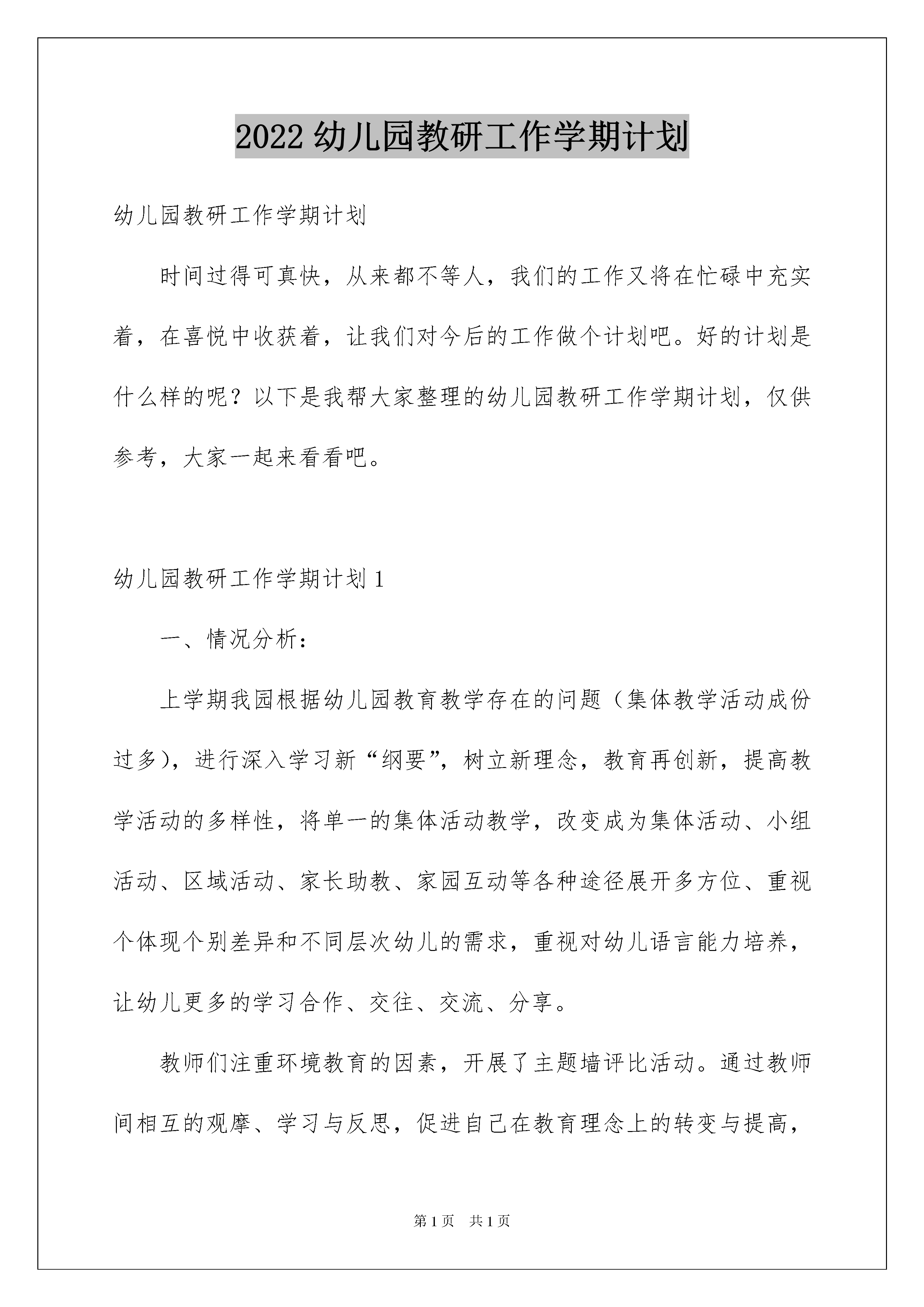 2022 幼儿园教研工作学期计划

幼儿园教研工作学期计划

时间过得可真快，从来都不等人，我们的工作又将在忙碌中充实着，在喜悦中收获着，让我们对今后的工作做个计划吧。好的计划是什么样的呢？以下是我帮大家整理的幼儿园教研工作学期计划，仅供参考，大家一起来看看吧。

幼儿园教研工作学期计划 1

一、情况分析：

上学期我园根据幼儿园教育教学存在的问题（集体教学活动成份过多），进行深入学习新“纲要”，树立新理念，教育再创新，提高教学活动的多样性，将单一的集体活动教学，改变成为集体活动、小组活动、区域活动、家长助教、家园互动等各种途径展开多方位、重视个体现个别差异和不同层次幼儿的需求，重视对幼儿语言能力培养，让幼儿更多的学习合作、交往、交流、分享。

教师们注重环境教育的因素，开展了主题墙评比活动。通过教师间相互的观摩、学习与反思，促进自己在教育理念上的转变与提高，

第 1 页 共 1 页